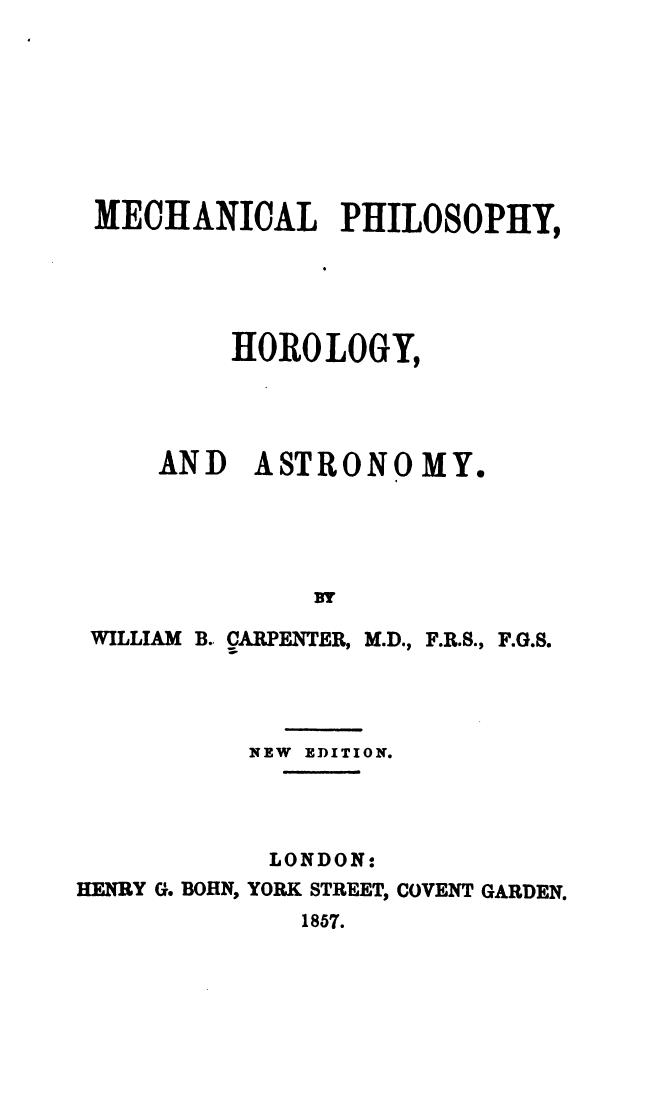 MECHANICAL PHILOSOPHY,

HOROLOGY,

AND ASTRONOMY.

BY

WILLIAM B. CARPENTER, M.D., F.R.S., F.G.S.

NEW EDITION.

LONDON:
HENRY G. BOHN, YORK STREET, COVENT GARDEN.
1857.